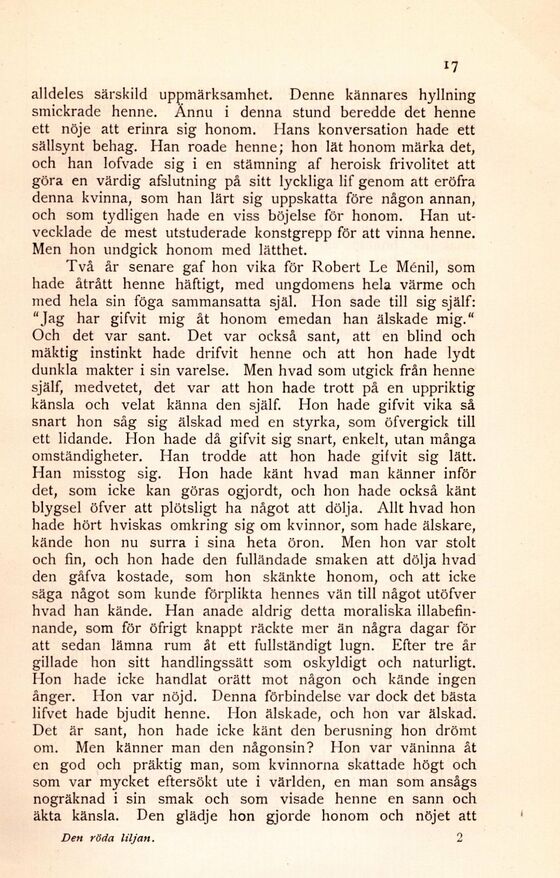 17

alldeles särskild uppmärksamhet. Denne kännares hyllning smickrade henne. Ännu i denna stund beredde det henne ett nöje att erinra sig honom. Hans konversation hade ett sällsynt behag. Han roade henne; hon lät honom märka det, och han lofvade sig i en stämning af heroisk frivolitet att göra en värdig afslutning på sitt lyckliga lif genom att eröfra denna kvinna, som han lärt sig uppskatta före någon annan, och som tydligen hade en viss böjelse för honom. Han utvecklade de mest utstuderade konstgrepp för att vinna henne. Men hon undgick honom med lätthet.

Två år senare gaf hon vika för Robert Le Ménil, som hade åtrått henne häftigt, med ungdomens hela värme och med hela sin föga sammansatta själ. Hon sade till sig själf: "Jag har gifvit mig åt honom emedan han älskade mig." Och det var sant. Det var också sant, att en blind och mäktig instinkt hade drifvit henne och att hon hade lydt dunkla makter i sin varelse. Men hvad som utgick från henne själf, medvetet, det var att hon hade trott på en uppriktig känsla och velat känna den själf. Hon hade gifvit vika så snart hon såg sig älskad med en styrka, som öfvergick till ett lidande. Hon hade då gifvit sig snart, enkelt, utan många omständigheter. Han trodde att hon hade gifvit sig lätt. Han misstog sig. Hon hade känt hvad man känner inför det, som icke kan göras ogjordt, och hon hade också känt blygsel öfver att plötsligt ha något att dölja. Allt hvad hon hade hört hviskas omkring sig om kvinnor, som hade älskare, kände hon nu surra i sina heta öron. Men hon var stolt och fin, och hon hade den fulländade smaken att dölja hvad den gåfva kostade, som hon skänkte honom, och att icke säga något som kunde förplikta hennes vän till något utöfver hvad han kände. Han anade aldrig detta moraliska illabefinnande, som för öfrigt knappt räckte mer än några dagar för att sedan lämna rum åt ett fullständigt lugn. Efter tre år gillade hon sitt handlingssätt som oskyldigt och naturligt. Hon hade icke handlat orätt mot någon och kände ingen ånger. Hon var nöjd. Denna förbindelse var dock det bästa lifvet hade bjudit henne. Hon älskade, och hon var älskad. Det är sant, hon hade icke känt den berusning hon drömt om. Men känner man den någonsin? Hon var väninna åt en god och präktig man, som kvinnorna skattade högt och som var mycket eftersökt ute i världen, en man som ansågs nogräknad i sin smak och som visade henne en sann och äkta känsla. Den glädje hon gjorde honom och nöjet att

Den röda liljan. 2